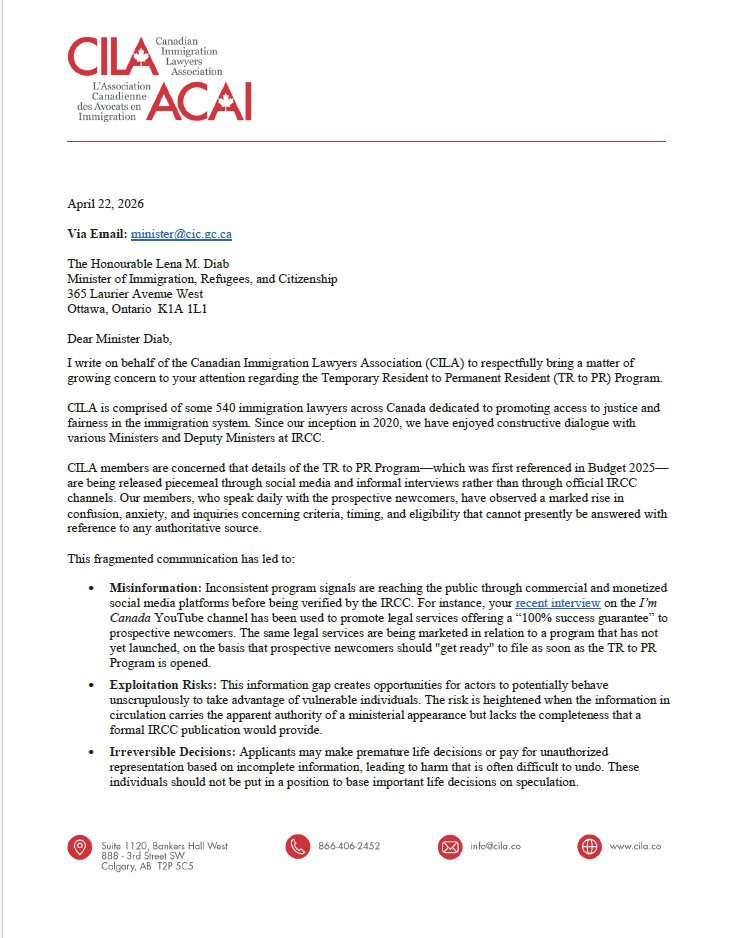 CILA Canadian Immigration Lawyers Association

L'Association Canadienne des Avocats en Immigration ACAI

April 22, 2026

Via Email: minister@cic.gc.ca

The Honourable Lena M. Diab
Minister of Immigration, Refugees, and Citizenship
365 Laurier Avenue West
Ottawa, Ontario K1A 1L1

Dear Minister Diab,

I write on behalf of the Canadian Immigration Lawyers Association (CILA) to respectfully bring a matter of growing concern to your attention regarding the Temporary Resident to Permanent Resident (TR to PR) Program.

CILA is comprised of some 540 immigration lawyers across Canada dedicated to promoting access to justice and fairness in the immigration system. Since our inception in 2020, we have enjoyed constructive dialogue with various Ministers and Deputy Ministers at IRCC.

CILA members are concerned that details of the TR to PR Program—which was first referenced in Budget 2025—are being released piecemeal through social media and informal interviews rather than through official IRCC channels. Our members, who speak daily with the prospective newcomers, have observed a marked rise in confusion, anxiety, and inquiries concerning criteria, timing, and eligibility that cannot presently be answered with reference to any authoritative source.

This fragmented communication has led to:

• Misinformation: Inconsistent program signals are reaching the public through commercial and monetized social media platforms before being verified by the IRCC. For instance, your recent interview on the I'm Canada YouTube channel has been used to promote legal services offering a "100% success guarantee" to prospective newcomers. The same legal services are being marketed in relation to a program that has not yet launched, on the basis that prospective newcomers should "get ready" to file as soon as the TR to PR Program is opened.

• Exploitation Risks: This information gap creates opportunities for actors to potentially behave unscrupulously to take advantage of vulnerable individuals. The risk is heightened when the information in circulation carries the apparent authority of a ministerial appearance but lacks the completeness that a formal IRCC publication would provide.

• Irreversible Decisions: Applicants may make premature life decisions or pay for unauthorized representation based on incomplete information, leading to harm that is often difficult to undo. These individuals should not be put in a position to base important life decisions on speculation.

Suite 1120, Bankers Hall West
888 - 3rd Street SW
Calgary, AB T2P 5C5

866-406-2452

info@cila.co

www.cila.co